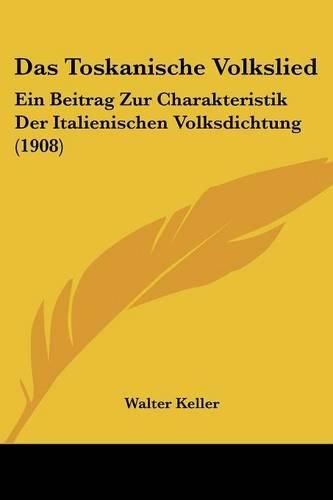 Das Toskanische Volkslied

Ein Beitrag Zur Charakteristik Der Italienischen Volksdichtung (1908)

Walter Keller